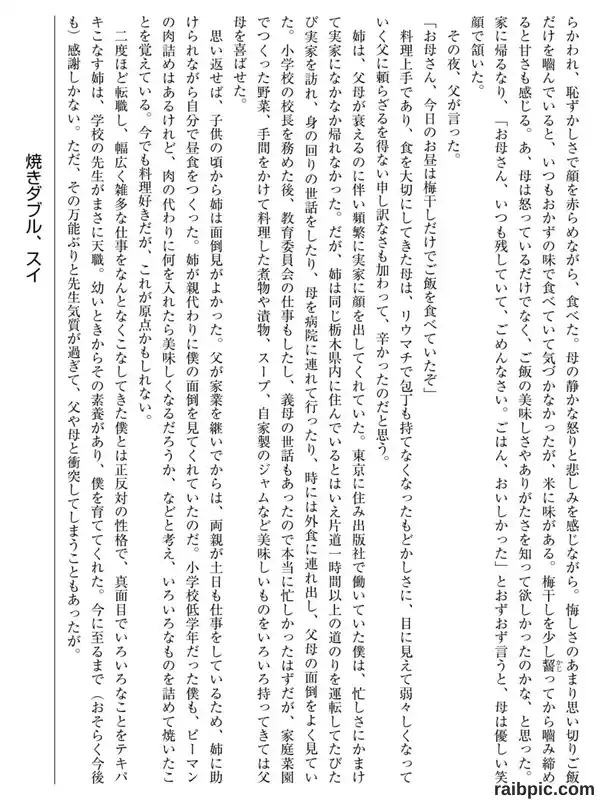 らかわれ、恥ずかしさで顔を赤らめながら、食べた。母の静かな怒りと悲しみを感じながら。悔しさのあまり思い切りご飯だけを嚙んでいると、いつもおかずの味で食べていて気づかなかったが、米に味がある。梅干しを少し齧ってから嚙み締めると甘さも感じる。あ、母は怒っているだけでなく、ご飯の美味しさやありがたさを知って欲しかったのかな、と思った。家に帰るなり、「お母さん、いつも残していて、ごめんなさい。ごはん、おいしかった」とおずおず言うと、母は優しい笑顔で頷いた。

その夜、父が言った。

「お母さん、今日のお昼は梅干しだけでご飯を食べていたぞ」

料理上手であり、食を大切にしてきた母は、リウマチで包丁も持てなくなったもどかしさに、目に見えて弱々しくなっていく父に頼らざるを得ない申し訳なさも加わって、辛かったのだと思う。

姉は、父母が衰えるのに伴い頻繁に実家に顔を出してくれていた。東京に住み出版社で働いていた僕は、忙しさにかまけて実家になかなか帰れなかった。だが、姉は同じ栃木県内に住んでいるとはいえ片道一時間以上の道のりを運転してたびたび実家を訪れ、身の回りの世話をしたり、母を病院に連れて行ったり、時には外食に連れ出し、父母の面倒をよく見ていた。小学校の校長を務めた後、教育委員会の仕事もしたし、義母の世話もあったので本当に忙しかったはずだが、家庭菜園でつくった野菜、手間をかけて料理した煮物や漬物、スープ、自家製のジャムなど美味しいものをいろいろ持ってきては父母を喜ばせた。

思い返せば、子供の頃から姉は面倒見がよかった。父が家業を継いでからは、両親が土日も仕事をしているため、姉に助けられながら自分で昼食をつくった。姉が親代わりに僕の面倒を見てくれていたのだ。小学校低学年だった僕も、ピーマンの肉詰めはあるけれど、肉の代わりに何を入れたら美味しくなるだろうか、などと考え、いろいろなものを詰めて焼いたことを覚えている。今でも料理好きだが、これが原点かもしれない。

二度ほど転職し、幅広く雑多な仕事をなんとなくこなしてきた僕とは正反対の性格で、真面目でいろいろなことをテキパキこなす姉は、学校の先生がまさに天職。幼いときからその素養があり、僕を育ててくれた。今に至るまで（おそらく今後も）感謝しかない。ただ、その万能ぶりと先生気質が過ぎて、父や母と衝突してしまうこともあったが。

焼きダブル、スイ

raibpic.com